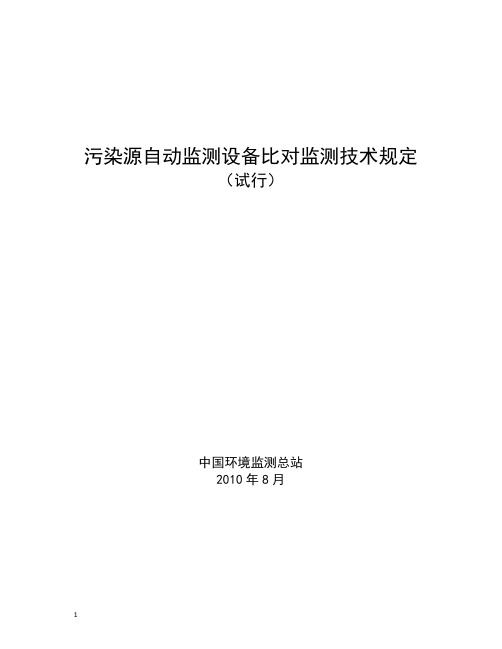 污染源自动监测设备比对监测技术规定
（试行）

中国环境监测总站
2010 年 8 月

1